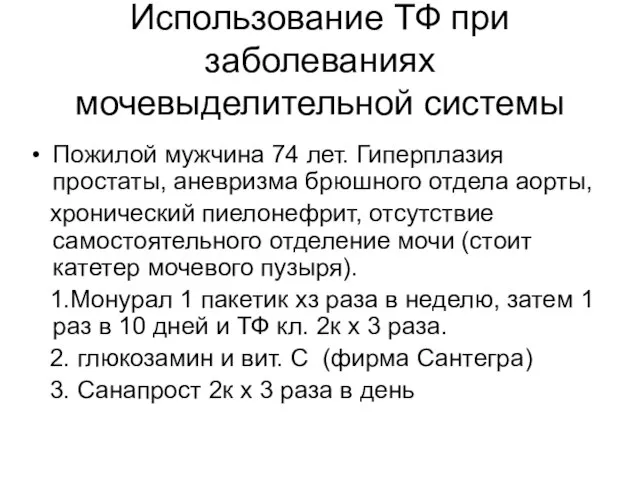 Использование ТФ при заболеваниях мочевыделительной системы

• Пожилой мужчина 74 лет. Гиперплазия простаты, аневризма брюшного отдела аорты, хронический пиелонефрит, отсутствие самостоятельного отделение мочи (стоит катетер мочевого пузыря).

1.Монурал 1 пакетик хз раза в неделю, затем 1 раз в 10 дней и ТФ кл. 2к х 3 раза.

2. глюкозамин и вит. С (фирма Сантегра)

3. Санапрост 2к х 3 раза в день